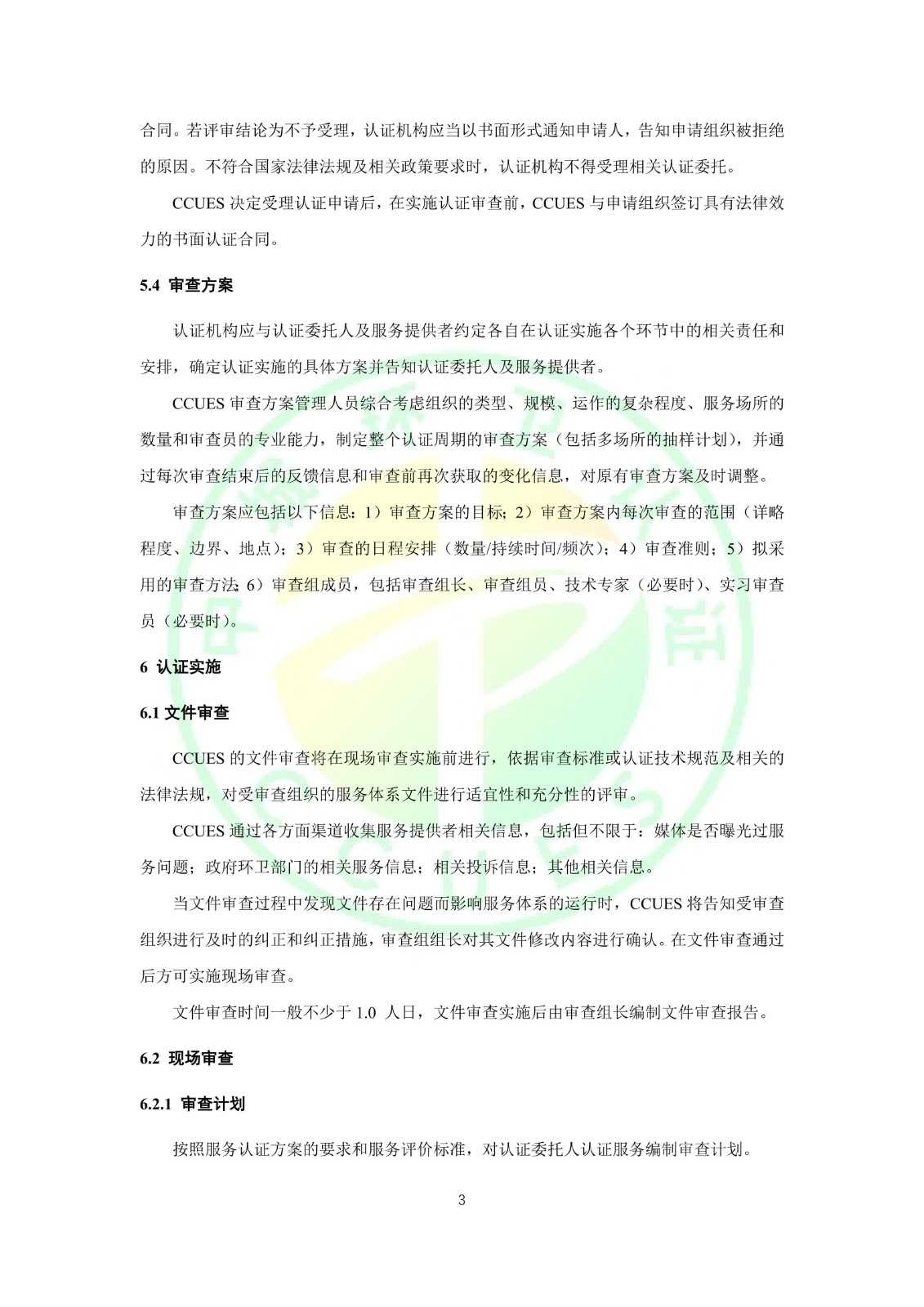 合同。若评审结论为不予受理，认证机构应当以书面形式通知申请人，告知申请组织被拒绝的原因。不符合国家法律法规及相关政策要求时，认证机构不得受理相关认证委托。

CCUES 决定受理认证申请后，在实施认证审查前，CCUES 与申请组织签订具有法律效力的书面认证合同。

5.4 审查方案

认证机构应与认证委托人及服务提供者约定各自在认证实施各个环节中的相关责任和安排，确定认证实施的具体方案并告知认证委托人及服务提供者。

CCUES 审查方案管理人员综合考虑组织的类型、规模、运作的复杂程度、服务场所的数量和审查员的专业能力，制定整个认证周期的审查方案（包括多场所的抽样计划），并通过每次审查结束后的反馈信息和审查前再次获取的变化信息，对原有审查方案及时调整。

审查方案应包括以下信息：1）审查方案的目标；2）审查方案内每次审查的范围（详略程度、边界、地点）；3）审查的日程安排（数量/持续时间/频次）；4）审查准则；5）拟采用的审查方法；6）审查组成员，包括审查组长、审查组员、技术专家（必要时）、实习审查员（必要时）。

6 认证实施

6.1 文件审查

CCUES 的文件审查将在现场审查实施前进行，依据审查标准或认证技术规范及相关的法律法规，对受审查组织的服务体系文件进行适宜性和充分性的评审。

CCUES 通过各方面渠道收集服务提供者相关信息，包括但不限于：媒体是否曝光过服务问题；政府环卫部门的相关服务信息；相关投诉信息；其他相关信息。

当文件审查过程中发现文件存在问题而影响服务体系的运行时，CCUES 将告知受审查组织进行及时的纠正和纠正措施，审查组组长对其文件修改内容进行确认。在文件审查通过后方可实施现场审查。

文件审查时间一般不少于 1.0 人日，文件审查实施后由审查组长编制文件审查报告。

6.2 现场审查

6.2.1 审查计划

按照服务认证方案的要求和服务评价标准，对认证委托人认证服务编制审查计划。

3